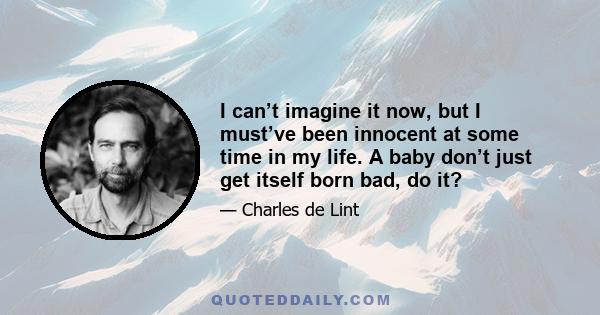 I can’t imagine it now, but I must’ve been innocent at some time in my life. A baby don’t just get itself born bad, do it?

— Charles de Lint

QUOTEDDAILY.COM